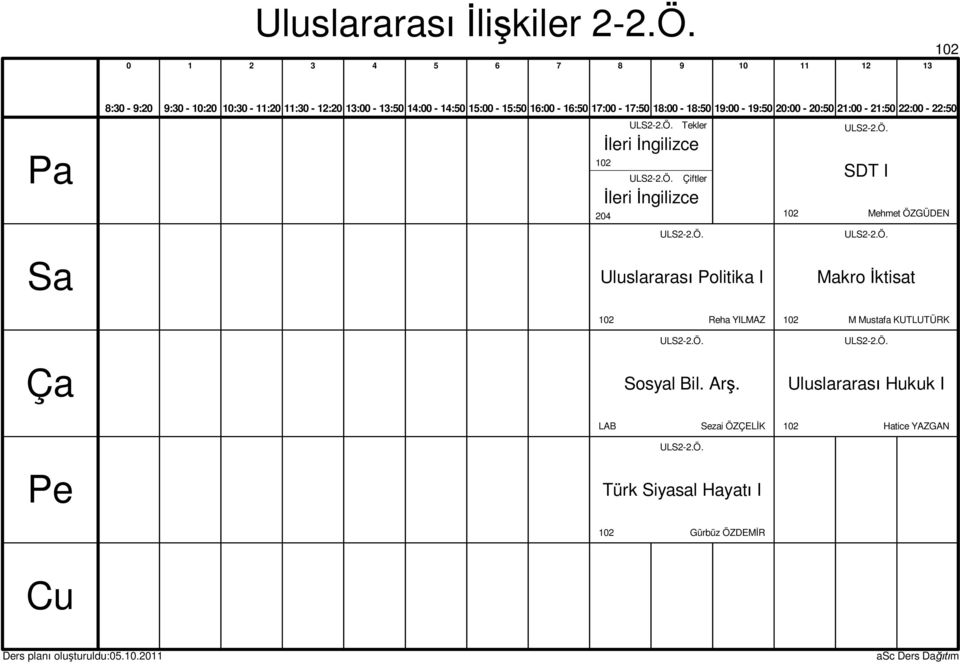 Uluslararası İlişkiler 2-2.Ö.

102

| | 0 | 1 | 2 | 3 | 4 | 5 | 6 | 7 | 8 | 9 | 10 | 11 | 12 | 13 |
|---|---|---|---|---|---|---|---|---|---|---|---|---|---|---|
| | 8:30 - 9:20 | 9:30 - 10:20 | 10:30 - 11:20 | 11:30 - 12:20 | 13:00 - 13:50 | 14:00 - 14:50 | 15:00 - 15:50 | 16:00 - 16:50 | 17:00 - 17:50 | 18:00 - 18:50 | 19:00 - 19:50 | 20:00 - 20:50 | 21:00 - 21:50 | 22:00 - 22:50 |
| Pa | | | | | | | | | ULS2-2.Ö. Tekler İleri İngilizce 102 ULS2-2.Ö. Çiftler İleri İngilizce 204 | | | ULS2-2.Ö. SDT I 102 Mehmet ÖZGÜDEN | | |
| Sa | | | | | | | | | ULS2-2.Ö. Uluslararası Politika I 102 Reha YILMAZ | | | ULS2-2.Ö. Makro İktisat 102 M Mustafa KUTLUTÜRK | | |
| Ça | | | | | | | | | ULS2-2.Ö. Sosyal Bil. Arş. LAB Sezai ÖZÇELİK | | | ULS2-2.Ö. Uluslararası Hukuk I 102 Hatice YAZGAN | | |
| Pe | | | | | | | | | ULS2-2.Ö. Türk Siyasal Hayatı I 102 Gürbüz ÖZDEMİR | | | | | |
| Cu | | | | | | | | | | | | | | |

Ders planı oluşturuldu:05.10.2011

aSc Ders Dağıtım